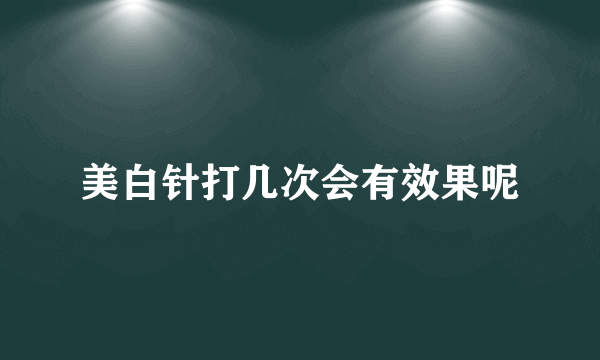 美白针打几次会有效果呢